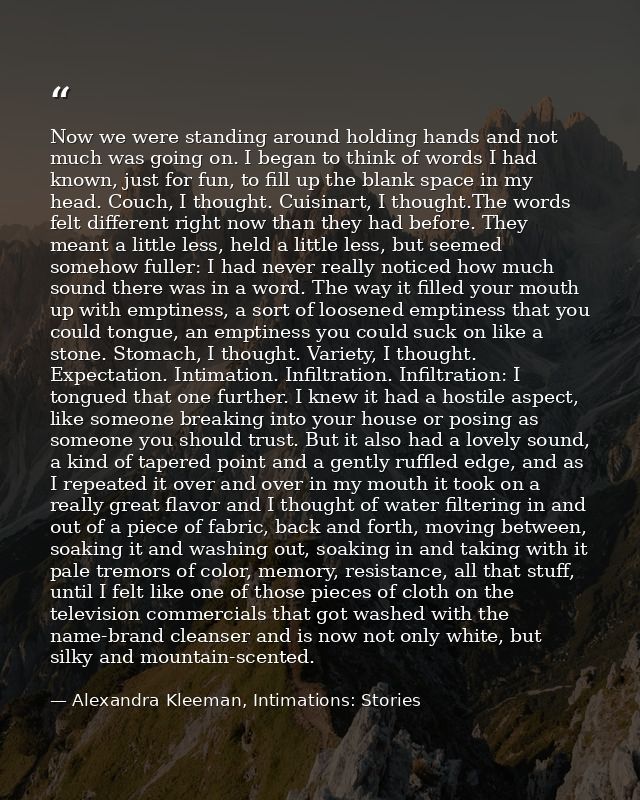 “

Now we were standing around holding hands and not much was going on. I began to think of words I had known, just for fun, to fill up the blank space in my head. Couch, I thought. Cuisinart, I thought.The words felt different right now than they had before. They meant a little less, held a little less, but seemed somehow fuller: I had never really noticed how much sound there was in a word. The way it filled your mouth up with emptiness, a sort of loosened emptiness that you could tongue, an emptiness you could suck on like a stone. Stomach, I thought. Variety, I thought. Expectation. Intimation. Infiltration. Infiltration: I tongued that one further. I knew it had a hostile aspect, like someone breaking into your house or posing as someone you should trust. But it also had a lovely sound, a kind of tapered point and a gently ruffled edge, and as I repeated it over and over in my mouth it took on a really great flavor and I thought of water filtering in and out of a piece of fabric, back and forth, moving between, soaking it and washing out, soaking in and taking with it pale tremors of color, memory, resistance, all that stuff, until I felt like one of those pieces of cloth on the television commercials that got washed with the name-brand cleanser and is now not only white, but silky and mountain-scented.

— Alexandra Kleeman, Intimations: Stories